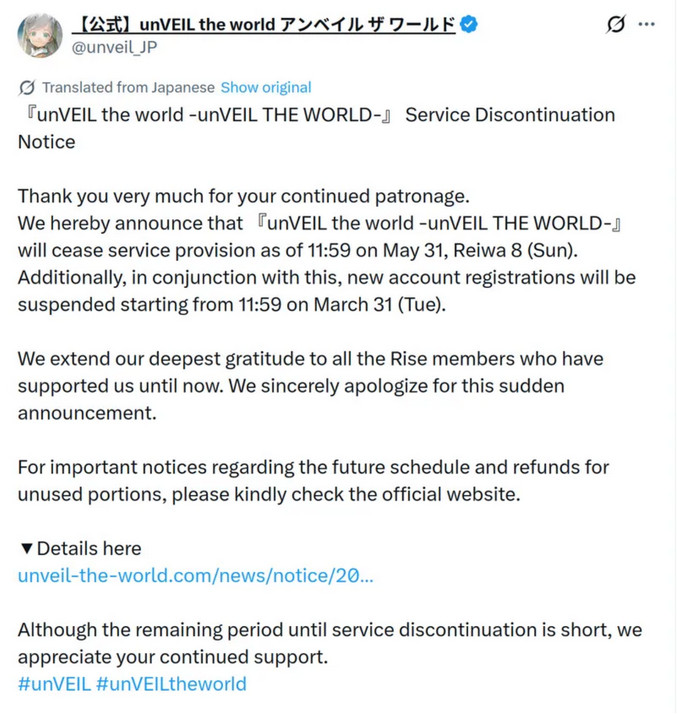 【公式】unVEIL the world アンベイル ザ ワールド
@unveil_JP

Translated from Japanese Show original

『unVEIL the world -unVEIL THE WORLD-』 Service Discontinuation Notice

Thank you very much for your continued patronage.
We hereby announce that 『unVEIL the world -unVEIL THE WORLD-』 will cease service provision as of 11:59 on May 31, Reiwa 8 (Sun).
Additionally, in conjunction with this, new account registrations will be suspended starting from 11:59 on March 31 (Tue).

We extend our deepest gratitude to all the Rise members who have supported us until now. We sincerely apologize for this sudden announcement.

For important notices regarding the future schedule and refunds for unused portions, please kindly check the official website.

▼Details here
unveil-the-world.com/news/notice/20...

Although the remaining period until service discontinuation is short, we appreciate your continued support.
#unVEIL #unVEILtheworld